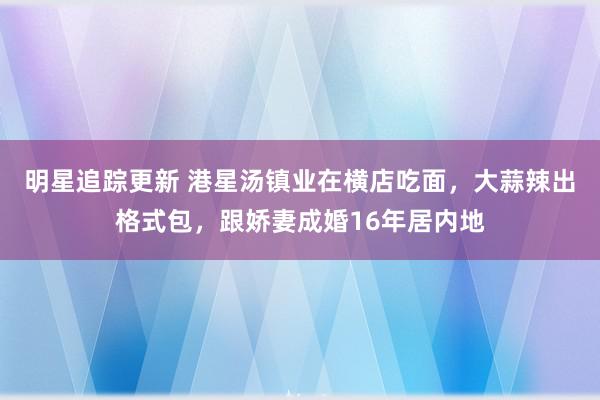 明星追踪更新 港星汤镇业在横店吃面，大蒜辣出格式包，跟娇妻成婚16年居内地